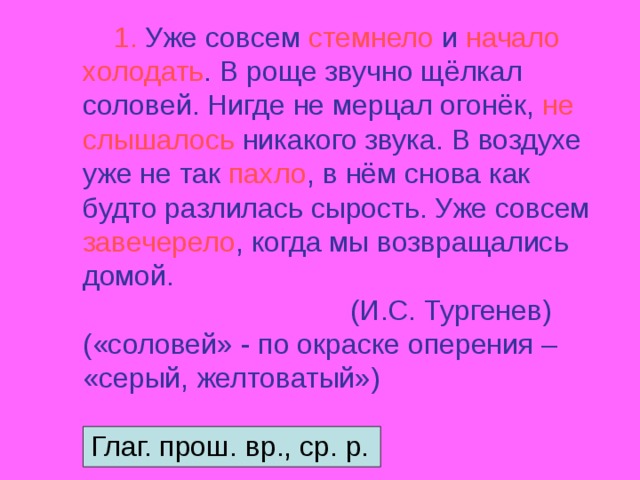 1. Уже совсем стемнело и начало холодать. В роще звучно щёлкал соловей. Нигде не мерцал огонёк, не слышалось никакого звука. В воздухе уже не так пахло, в нём снова как будто разлилась сырость. Уже совсем завечерело, когда мы возвращались домой.

(И.С. Тургенев)

(«соловей» - по окраске оперения – «серый, желтоватый»)

Глаг. прош. вр., ср. р.